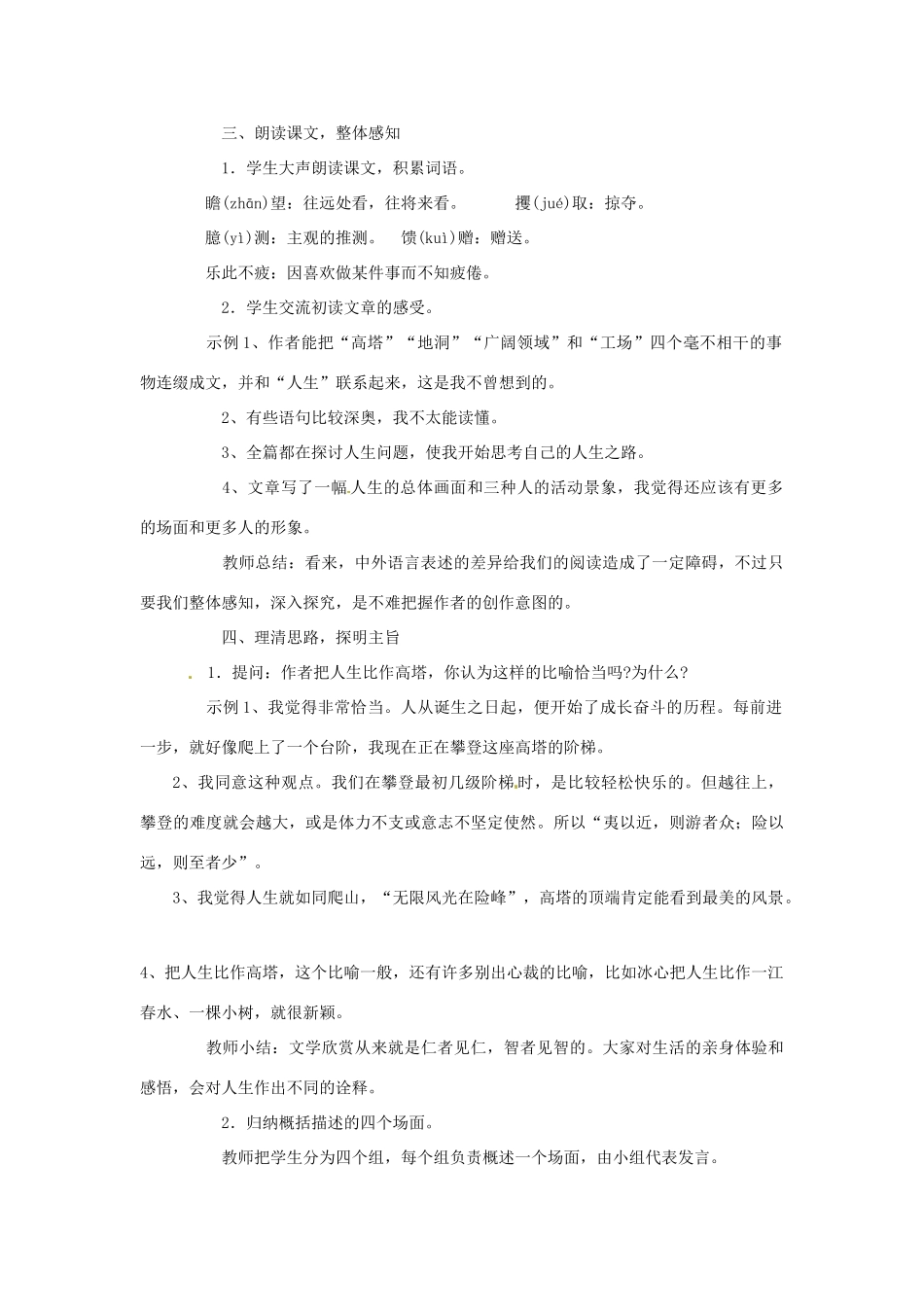 三、朗读课文，整体感知

1．学生大声朗读课文，积累词语。

瞻(zhān)望：往远处看，往将来看。　　攫(jué)取：掠夺。

臆(yì)测：主观的推测。　馈(kuì)赠：赠送。

乐此不疲：因喜欢做某件事而不知疲倦。

2．学生交流初读文章的感受。

示例1、作者能把“高塔”“地洞”“广阔领域”和“工场”四个毫不相干的事物连缀成文，并和“人生”联系起来，这是我不曾想到的。

2、有些语句比较深奥，我不太能读懂。

3、全篇都在探讨人生问题，使我开始思考自己的人生之路。

4、文章写了一幅人生的总体画面和三种人的活动景象，我觉得还应该有更多的场面和更多人的形象。

教师总结：看来，中外语言表述的差异给我们的阅读造成了一定障碍，不过只要我们整体感知，深入探究，是不难把握作者的创作意图的。

四、理清思路，探明主旨

1．提问：作者把人生比作高塔，你认为这样的比喻恰当吗?为什么?

示例1、我觉得非常恰当。人从诞生之日起，便开始了成长奋斗的历程。每前进一步，就好像爬上了一个台阶，我现在正在攀登这座高塔的阶梯。

2、我同意这种观点。我们在攀登最初几级阶梯时，是比较轻松快乐的。但越往上，攀登的难度就会越大，或是体力不支或意志不坚定使然。所以“夷以近，则游者众；险以远，则至者少”。

3、我觉得人生就如同爬山，“无限风光在险峰”，高塔的顶端肯定能看到最美的风景。

4、把人生比作高塔，这个比喻一般，还有许多别出心裁的比喻，比如冰心把人生比作一江春水、一棵小树，就很新颖。

教师小结：文学欣赏从来就是仁者见仁，智者见智的。大家对生活的亲身体验和感悟，会对人生作出不同的诠释。

2．归纳概括描述的四个场面。

教师把学生分为四个组，每个组负责概述一个场面，由小组代表发言。